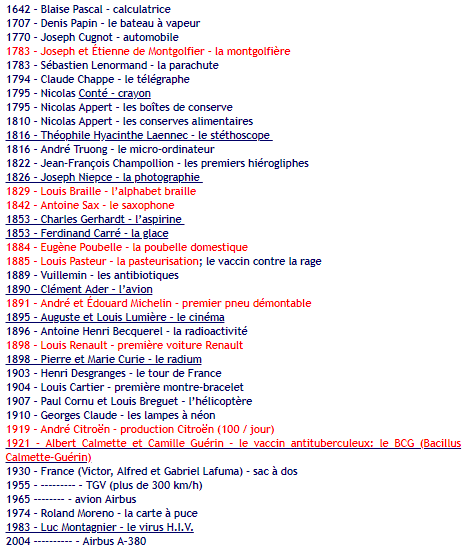 1642 - Blaise Pascal - calculatrice
1707 - Denis Papin - le bateau à vapeur
1770 - Joseph Cugnot - automobile
1783 - Joseph et Étienne de Montgolfier - la montgolfière
1783 - Sébastien Lenormand - la parachute
1794 - Claude Chappe - le télégraphe
1795 - Nicolas Conté - crayon
1795 - Nicolas Appert - les boîtes de conserve
1810 - Nicolas Appert - les conserves alimentaires
1816 - Théophile Hyacinthe Laennec - le stéthoscope
1816 - André Truong - le micro-ordinateur
1822 - Jean-François Champollion - les premiers hiérogliphes
1826 - Joseph Niepce - la photographie
1829 - Louis Braille - l'alphabet braille
1842 - Antoine Sax - le saxophone
1853 - Charles Gerhardt - l'aspirine
1853 - Ferdinand Carré - la glace
1884 - Eugène Poubelle - la poubelle domestique
1885 - Louis Pasteur - la pasteurisation; le vaccin contre la rage
1889 - Vuillemin - les antibiotiques
1890 - Clément Ader - l'avion
1891 - André et Édouard Michelin - premier pneu démontable
1895 - Auguste et Louis Lumière - le cinéma
1896 - Antoine Henri Becquerel - la radioactivité
1898 - Louis Renault - première voiture Renault
1898 - Pierre et Marie Curie - le radium
1903 - Henri Desgranges - le tour de France
1904 - Louis Cartier - première montre-bracelet
1907 - Paul Cornu et Louis Breguet - l'hélicoptère
1910 - Georges Claude - les lampes à néon
1919 - André Citroën - production Citroën (100 / jour)
1921 - Albert Calmette et Camille Guérin - le vaccin antituberculeux: le BCG (Bacillus Calmette-Guérin)
1930 - France (Victor, Alfred et Gabriel Lafuma) - sac à dos
1955 - --------- - TGV (plus de 300 km/h)
1965 -------- - avion Airbus
1974 - Roland Moreno - la carte à puce
1983 - Luc Montagnier - le virus H.I.V.
2004 ---------- - Airbus A-380